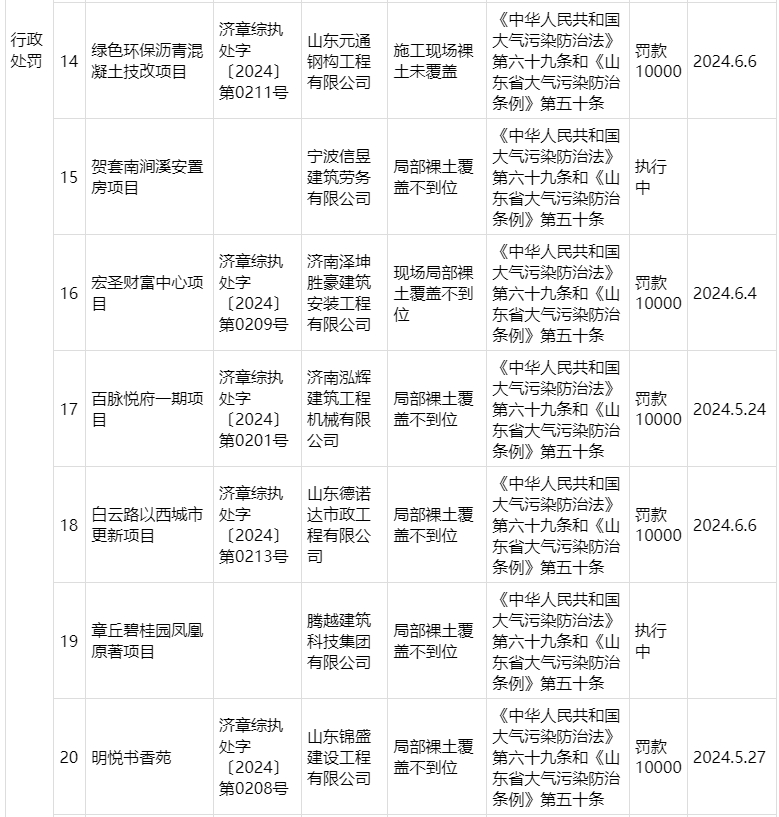 | 行政处罚 | 14 | 绿色环保沥青混凝土技改项目 | 济章综执处字〔2024〕第0211号 | 山东元通钢构工程有限公司 | 施工现场裸土未覆盖 | 《中华人民共和国大气污染防治法》第六十九条和《山东省大气污染防治条例》第五十条 | 罚款10000 | 2024.6.6 |
|---|---|---|---|---|---|---|---|---|
| | 15 | 贺套南涧溪安置房项目 | | 宁波信昱建筑劳务有限公司 | 局部裸土覆盖不到位 | 《中华人民共和国大气污染防治法》第六十九条和《山东省大气污染防治条例》第五十条 | 执行中 | |
| | 16 | 宏圣财富中心项目 | 济章综执处字〔2024〕第0209号 | 济南泽坤胜豪建筑安装工程有限公司 | 现场局部裸土覆盖不到位 | 《中华人民共和国大气污染防治法》第六十九条和《山东省大气污染防治条例》第五十条 | 罚款10000 | 2024.6.4 |
| | 17 | 百脉悦府一期项目 | 济章综执处字〔2024〕第0201号 | 济南泓辉建筑工程机械有限公司 | 局部裸土覆盖不到位 | 《中华人民共和国大气污染防治法》第六十九条和《山东省大气污染防治条例》第五十条 | 罚款10000 | 2024.5.24 |
| | 18 | 白云路以西城市更新项目 | 济章综执处字〔2024〕第0213号 | 山东德诺达市政工程有限公司 | 局部裸土覆盖不到位 | 《中华人民共和国大气污染防治法》第六十九条和《山东省大气污染防治条例》第五十条 | 罚款10000 | 2024.6.6 |
| | 19 | 章丘碧桂园凤凰原著项目 | | 腾越建筑科技集团有限公司 | 局部裸土覆盖不到位 | 《中华人民共和国大气污染防治法》第六十九条和《山东省大气污染防治条例》第五十条 | 执行中 | |
| | 20 | 明悦书香苑 | 济章综执处字〔2024〕第0208号 | 山东锦盛建设工程有限公司 | 局部裸土覆盖不到位 | 《中华人民共和国大气污染防治法》第六十九条和《山东省大气污染防治条例》第五十条 | 罚款10000 | 2024.5.27 |